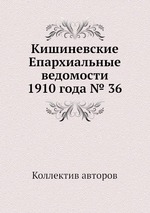 Кишиневские Епархиальные ведомости 1910 года № 36

Коллектив авторов